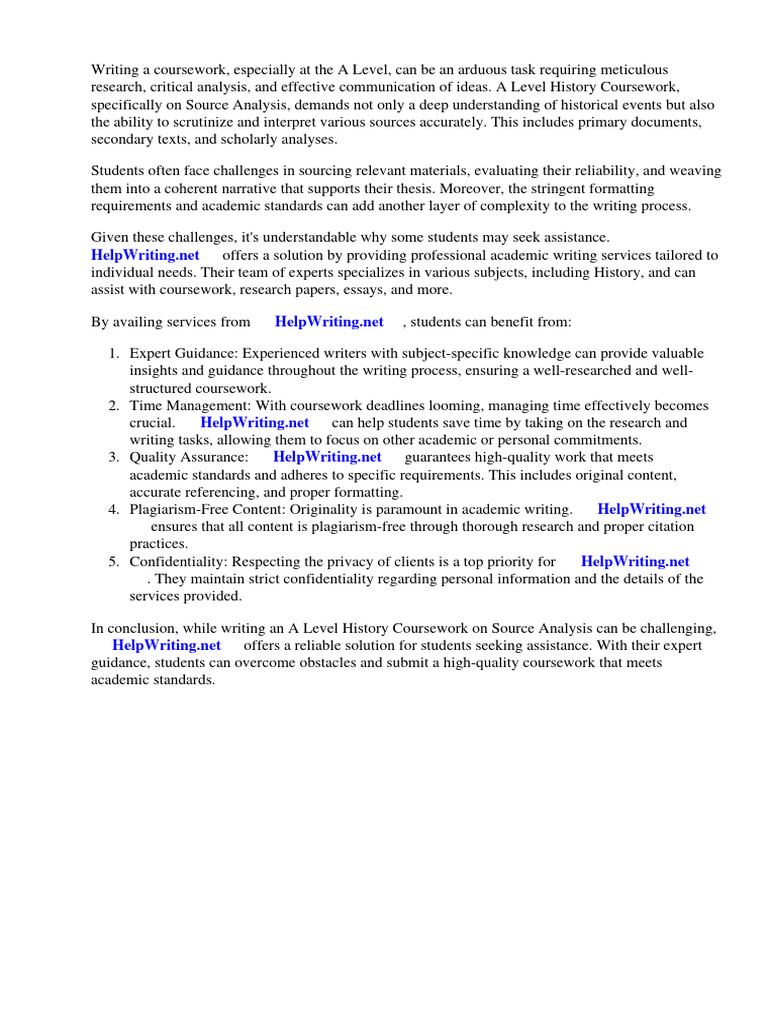 Writing a coursework, especially at the A Level, can be an arduous task requiring meticulous research, critical analysis, and effective communication of ideas. A Level History Coursework, specifically on Source Analysis, demands not only a deep understanding of historical events but also the ability to scrutinize and interpret various sources accurately. This includes primary documents, secondary texts, and scholarly analyses.

Students often face challenges in sourcing relevant materials, evaluating their reliability, and weaving them into a coherent narrative that supports their thesis. Moreover, the stringent formatting requirements and academic standards can add another layer of complexity to the writing process.

Given these challenges, it's understandable why some students may seek assistance. HelpWriting.net offers a solution by providing professional academic writing services tailored to individual needs. Their team of experts specializes in various subjects, including History, and can assist with coursework, research papers, essays, and more.

By availing services from HelpWriting.net , students can benefit from:

1. Expert Guidance: Experienced writers with subject-specific knowledge can provide valuable insights and guidance throughout the writing process, ensuring a well-researched and well-structured coursework.
2. Time Management: With coursework deadlines looming, managing time effectively becomes crucial. HelpWriting.net can help students save time by taking on the research and writing tasks, allowing them to focus on other academic or personal commitments.
3. Quality Assurance: HelpWriting.net guarantees high-quality work that meets academic standards and adheres to specific requirements. This includes original content, accurate referencing, and proper formatting.
4. Plagiarism-Free Content: Originality is paramount in academic writing. HelpWriting.net ensures that all content is plagiarism-free through thorough research and proper citation practices.
5. Confidentiality: Respecting the privacy of clients is a top priority for HelpWriting.net . They maintain strict confidentiality regarding personal information and the details of the services provided.

In conclusion, while writing an A Level History Coursework on Source Analysis can be challenging, HelpWriting.net offers a reliable solution for students seeking assistance. With their expert guidance, students can overcome obstacles and submit a high-quality coursework that meets academic standards.